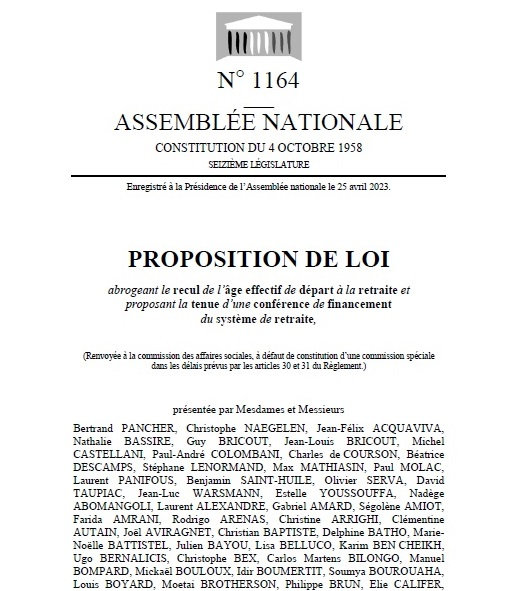 N° 1164

ASSEMBLÉE NATIONALE

CONSTITUTION DU 4 OCTOBRE 1958

SEIZIÈME LÉGISLATURE

Enregistré à la Présidence de l'Assemblée nationale le 25 avril 2023.

PROPOSITION DE LOI

abrogeant le recul de l'âge effectif de départ à la retraite et proposant la tenue d'une conférence de financement du système de retraite,

(Renvoyée à la commission des affaires sociales, à défaut de constitution d'une commission spéciale dans les délais prévus par les articles 30 et 31 du Règlement.)

présentée par Mesdames et Messieurs

Bertrand PANCHER, Christophe NAEGELEN, Jean-Félix ACQUAVIVA, Nathalie BASSIRE, Guy BRICOUT, Jean-Louis BRICOUT, Michel CASTELLANI, Paul-André COLOMBANI, Charles de COURSON, Béatrice DESCAMPS, Stéphane LENORMAND, Max MATHIASIN, Paul MOLAC, Laurent PANIFOUS, Benjamin SAINT-HUILE, Olivier SERVA, David TAUPIAC, Jean-Luc WARSMANN, Estelle YOUSSOUFFA, Nadège ABOMANGOLI, Laurent ALEXANDRE, Gabriel AMARD, Ségolène AMIOT, Farida AMRANI, Rodrigo ARENAS, Christine ARRIGHI, Clémentine AUTAIN, Joël AVIRAGNET, Christian BAPTISTE, Delphine BATHO, Marie-Noëlle BATTISTEL, Julien BAYOU, Lisa BELLUCO, Karim BEN CHEIKH, Ugo BERNALICIS, Christophe BEX, Carlos Martens BILONGO, Manuel BOMPARD, Mickaël BOULOUX, Idir BOUMERTIT, Soumya BOUROUAHA, Louis BOYARD, Moetai BROTHERSON, Philippe BRUN, Elie CALIFER,